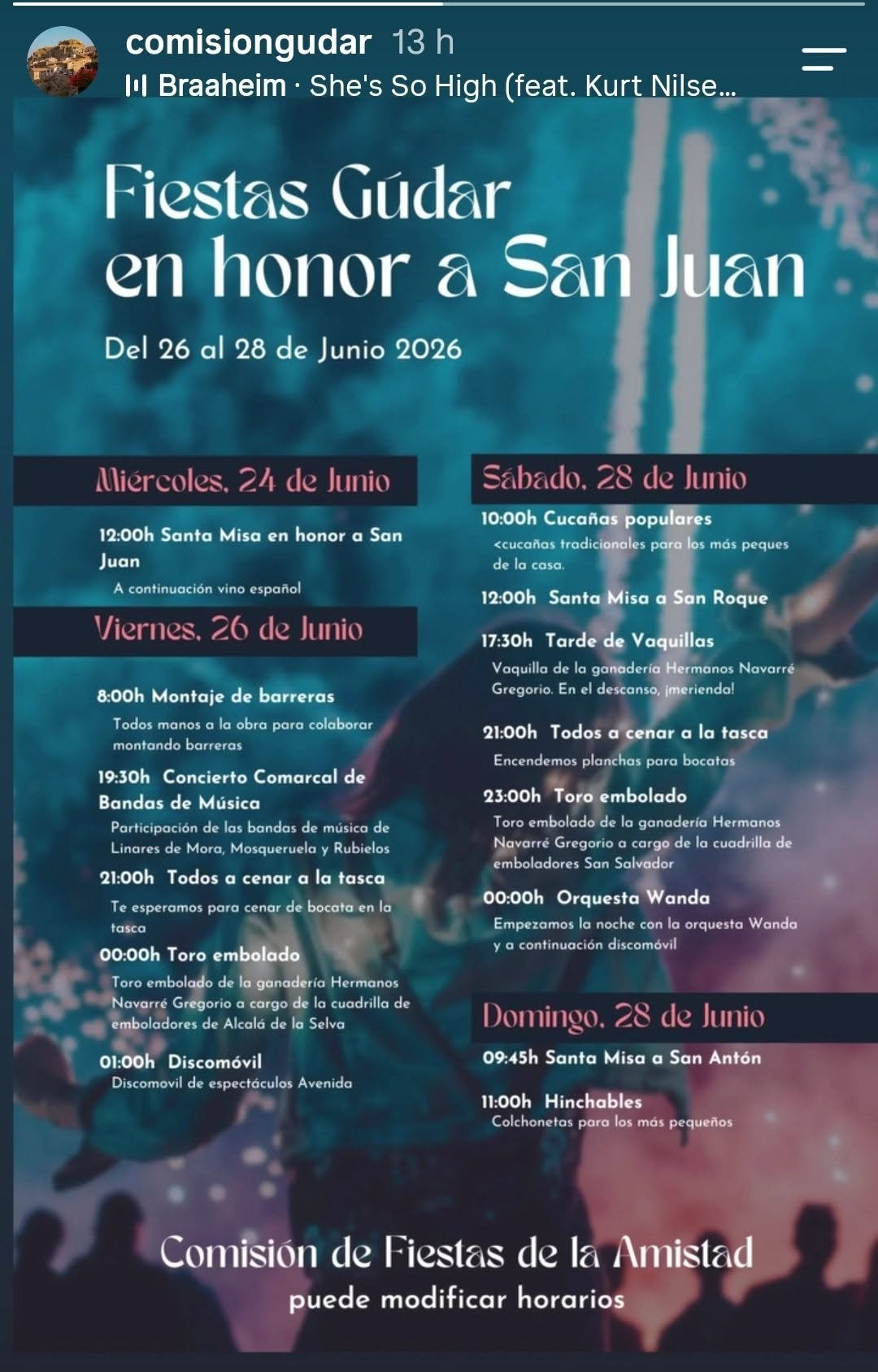 comisiongudar 13 h
Braaheim · She's So High (feat. Kurt Nilse...

Fiestas Gúdar
en honor a San Juan

Del 26 al 28 de Junio 2026

Miércoles, 24 de Junio

12:00h Santa Misa en honor a San Juan
A continuación vino español

Viernes, 26 de Junio

8:00h Montaje de barreras
Todos manos a la obra para colaborar montando barreras

19:30h Concierto Comarcal de Bandas de Música
Participación de las bandas de música de Linares de Mora, Mosqueruela y Rubielos

21:00h Todos a cenar a la tasca
Te esperamos para cenar de bocata en la tasca

00:00h Toro embolado
Toro embolado de la ganadería Hermanos Navarré Gregorio a cargo de la cuadrilla de emboladores de Alcalá de la Selva

01:00h Discomóvil
Discomovil de espectáculos Avenida

Sábado, 28 de Junio

10:00h Cucañas populares
<cucañas tradicionales para los más peques de la casa.

12:00h Santa Misa a San Roque

17:30h Tarde de Vaquillas
Vaquilla de la ganadería Hermanos Navarré Gregorio. En el descanso, ¡merienda!

21:00h Todos a cenar a la tasca
Encendemos planchas para bocatas

23:00h Toro embolado
Toro embolado de la ganadería Hermanos Navarré Gregorio a cargo de la cuadrilla de emboladores San Salvador

00:00h Orquesta Wanda
Empezamos la noche con la orquesta Wanda y a continuación discomóvil

Domingo, 28 de Junio

09:45h Santa Misa a San Antón

11:00h Hinchables
Colchonetas para los más pequeños

Comisión de Fiestas de la Amistad
puede modificar horarios